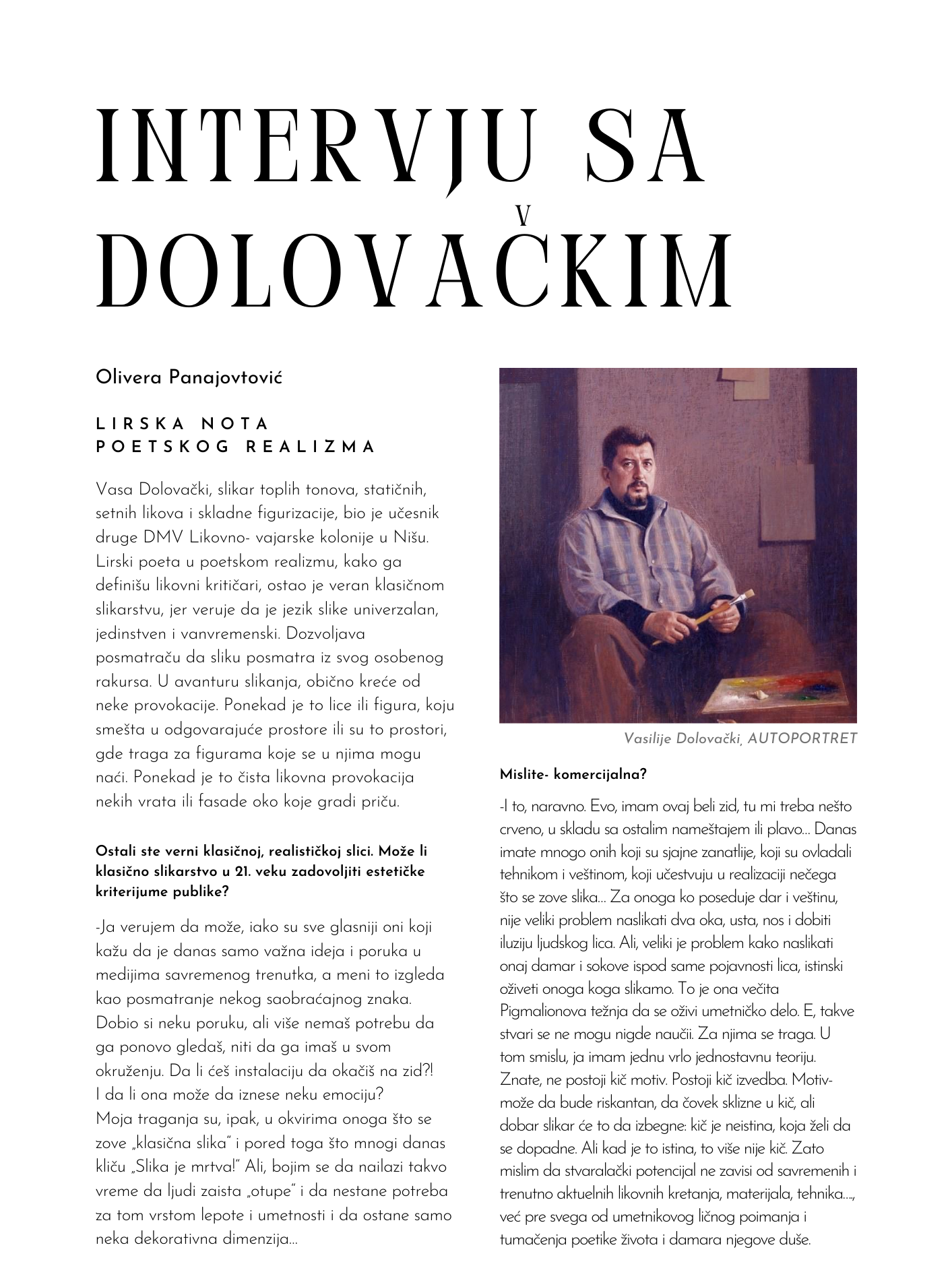 INTERVJU SA DOLOVAČKIM

Olivera Panajovtović

LIRSKA NOTA POETSKOG REALIZMA

Vasa Dolovački, slikar toplih tonova, statičnih, setnih likova i skladne figurizacije, bio je učesnik druge DMV Likovno- vajarske kolonije u Nišu. Lirski poeta u poetskom realizmu, kako ga definišu likovni kritičari, ostao je veran klasičnom slikarstvu, jer veruje da je jezik slike univerzalan, jedinstven i vanvremenski. Dozvoljava posmatraču da sliku posmatra iz svog osobenog rakursa. U avanturu slikanja, obično kreće od neke provokacije. Ponekad je to lice ili figura, koju smešta u odgovarajuće prostore ili su to prostori, gde traga za figurama koje se u njima mogu naći. Ponekad je to čista likovna provokacija nekih vrata ili fasade oko koje gradi priču.

Ostali ste verni klasičnoj, realističkoj slici. Može li klasično slikarstvo u 21. veku zadovoljiti estetičke kriterijume publike?

-Ja verujem da može, iako su sve glasniji oni koji kažu da je danas samo važna ideja i poruka u medijima savremenog trenutka, a meni to izgleda kao posmatranje nekog saobraćajnog znaka. Dobio si neku poruku, ali više nemaš potrebu da ga ponovo gledaš, niti da ga imaš u svom okruženju. Da li ćeš instalaciju da okačiš na zid?! I da li ona može da iznese neku emociju? Moja traganja su, ipak, u okvirima onoga što se zove „klasična slika" i pored toga što mnogi danas kliču „Slika je mrtva!" Ali, bojim se da nailazi takvo vreme da ljudi zaista „otupe" i da nestane potreba za tom vrstom lepote i umetnosti i da ostane samo neka dekorativna dimenzija...

Vasilije Dolovački, AUTOPORTRET

Mislite- komercijalna?

-I to, naravno. Evo, imam ovaj beli zid, tu mi treba nešto crveno, u skladu sa ostalim nameštajem ili plavo... Danas imate mnogo onih koji su sjajne zanatlije, koji su ovladali tehnikom i veštinom, koji učestvuju u realizaciji nečega što se zove slika... Za onoga ko poseduje dar i veštinu, nije veliki problem naslikati dva oka, usta, nos i dobiti iluziju ljudskog lica. Ali, veliki je problem kako naslikati onaj damar i sokove ispod same pojavnosti lica, istinski oživeti onoga koga slikamo. To je ona večita Pigmalionova težnja da se oživi umetničko delo. E, takve stvari se ne mogu nigde naučii. Za njima se traga. U tom smislu, ja imam jednu vrlo jednostavnu teoriju. Znate, ne postoji kič motiv. Postoji kič izvedba. Motiv- može da bude riskantan, da čovek sklizne u kič, ali dobar slikar će to da izbegne: kič je neistina, koja želi da se dopadne. Ali kad je to istina, to više nije kič. Zato mislim da stvaralački potencijal ne zavisi od savremenih i trenutno aktuelnih likovnih kretanja, materijala, tehnika...., već pre svega od umetnikovog ličnog poimanja i tumačenja poetike života i damara njegove duše.